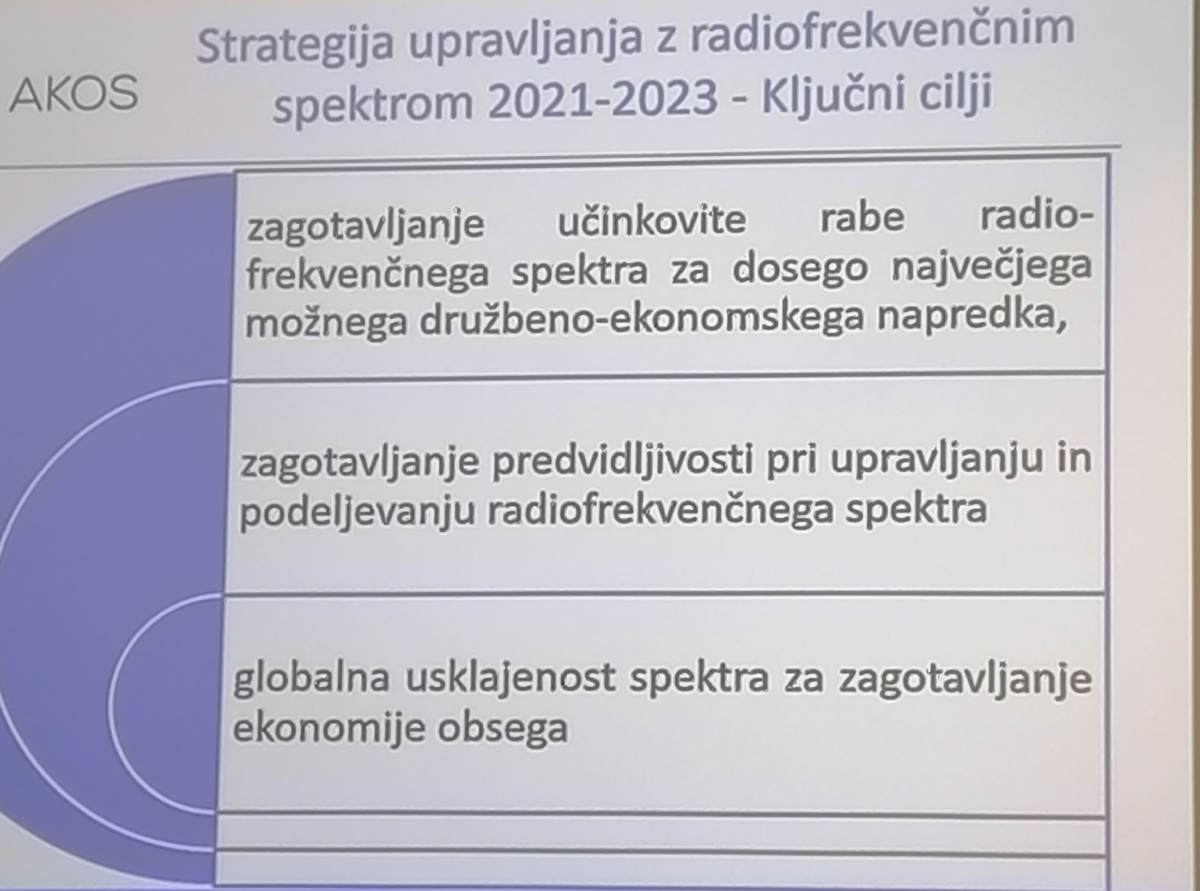 AKOS

Strategija upravljanja z radiofrekvenčnim spektrom 2021-2023 - Ključni cilji

zagotavljanje učinkovite rabe radiofrekvenčnega spektra za dosego največjega možnega družbeno-ekonomskega napredka,

zagotavljanje predvidljivosti pri upravljanju in podeljevanju radiofrekvenčnega spektra

globalna usklajenost spektra za zagotavljanje ekonomije obsega